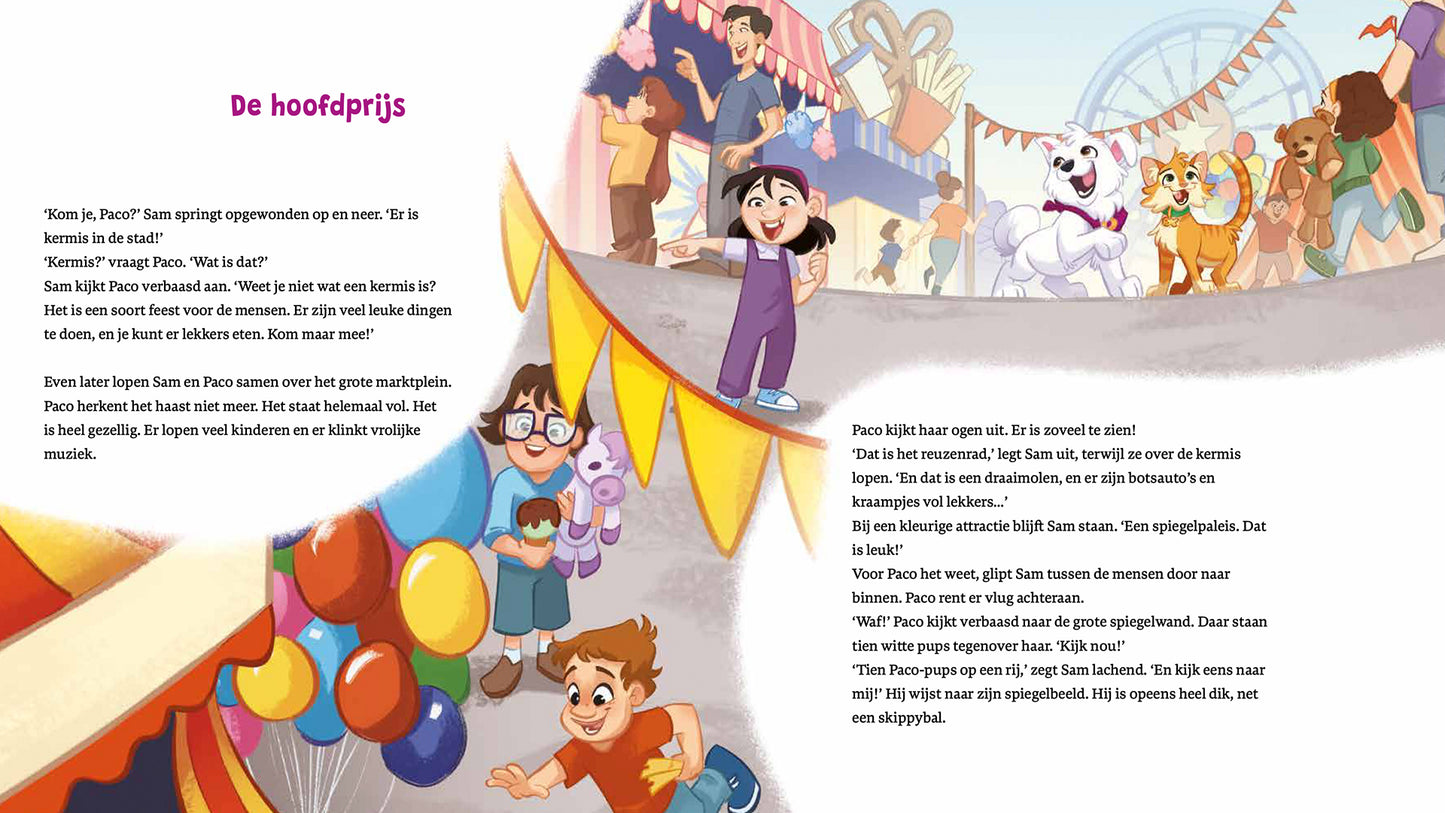 De hoofdprijs

'Kom je, Paco?' Sam springt opgewonden op en neer. 'Er is kermis in de stad!'
'Kermis?' vraagt Paco. 'Wat is dat?'
Sam kijkt Paco verbaasd aan. 'Weet je niet wat een kermis is? Het is een soort feest voor de mensen. Er zijn veel leuke dingen te doen, en je kunt er lekkers eten. Kom maar mee!'

Even later lopen Sam en Paco samen over het grote marktplein. Paco herkent het haast niet meer. Het staat helemaal vol. Het is heel gezellig. Er lopen veel kinderen en er klinkt vrolijke muziek.

Paco kijkt haar ogen uit. Er is zoveel te zien!
'Dat is het reuzenrad,' legt Sam uit, terwijl ze over de kermis lopen. 'En dat is een draaimolen, en er zijn botsauto's en kraampjes vol lekkers...'
Bij een kleurige attractie blijft Sam staan. 'Een spiegelpaleis. Dat is leuk!'
Voor Paco het weet, glipt Sam tussen de mensen door naar binnen. Paco rent er vlug achteraan.
'Waf!' Paco kijkt verbaasd naar de grote spiegelwand. Daar staan tien witte pups tegenover haar. 'Kijk nou!'
'Tien Paco-pups op een rij,' zegt Sam lachend. 'En kijk eens naar mij!' Hij wijst naar zijn spiegelbeeld. Hij is opeens heel dik, net een skippybal.